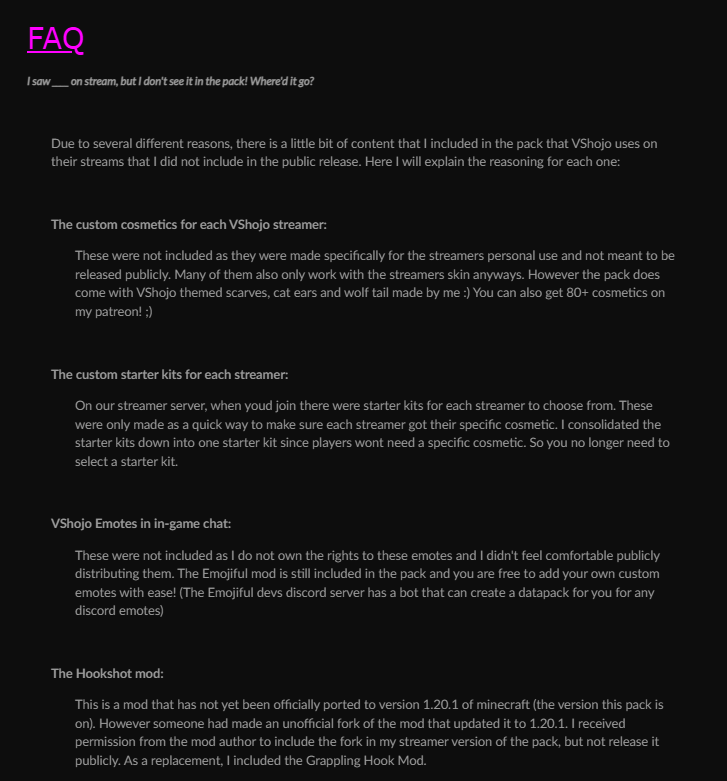 FAQ

I saw ___ on stream, but I don't see it in the pack! Where'd it go?

Due to several different reasons, there is a little bit of content that I included in the pack that VShojo uses on their streams that I did not include in the public release. Here I will explain the reasoning for each one:

The custom cosmetics for each VShojo streamer:

These were not included as they were made specifically for the streamers personal use and not meant to be released publicly. Many of them also only work with the streamers skin anyways. However the pack does come with VShojo themed scarves, cat ears and wolf tail made by me :) You can also get 80+ cosmetics on my patreon! ;)

The custom starter kits for each streamer:

On our streamer server, when youd join there were starter kits for each streamer to choose from. These were only made as a quick way to make sure each streamer got their specific cosmetic. I consolidated the starter kits down into one starter kit since players wont need a specific cosmetic. So you no longer need to select a starter kit.

VShojo Emotes in in-game chat:

These were not included as I do not own the rights to these emotes and I didn't feel comfortable publicly distributing them. The Emojiful mod is still included in the pack and you are free to add your own custom emotes with ease! (The Emojiful devs discord server has a bot that can create a datapack for you for any discord emotes)

The Hookshot mod:

This is a mod that has not yet been officially ported to version 1.20.1 of minecraft (the version this pack is on). However someone had made an unofficial fork of the mod that updated it to 1.20.1. I received permission from the mod author to include the fork in my streamer version of the pack, but not release it publicly. As a replacement, I included the Grappling Hook Mod.